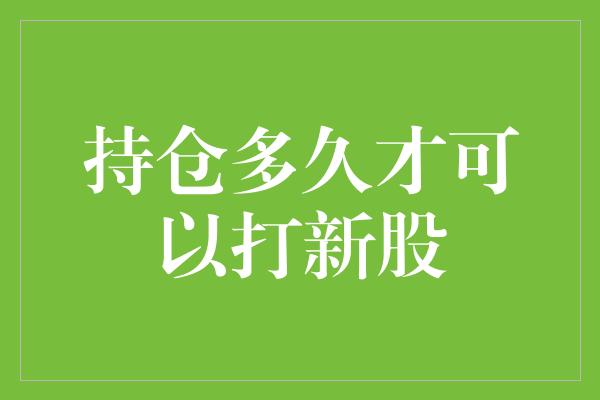 持仓多久才可以打新股